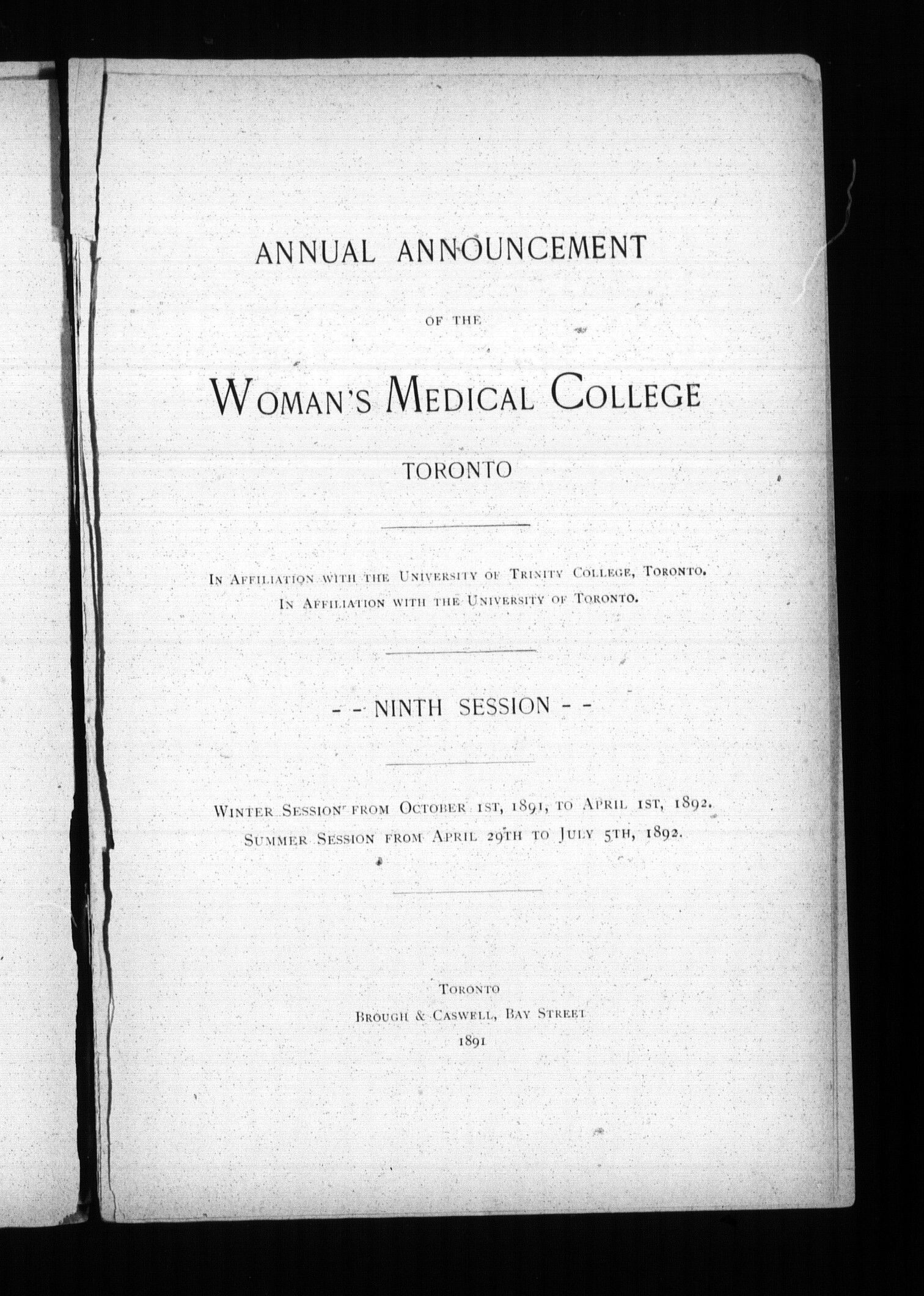 ANNUAL ANNOUNCEMENT

OF THE

WOMAN'S MEDICAL COLLEGE

TORONTO

IN AFFILIATION WITH THE UNIVERSITY OF TRINITY COLLEGE, TORONTO.
IN AFFILIATION WITH THE UNIVERSITY OF TORONTO.

- - NINTH SESSION - -

WINTER SESSION FROM OCTOBER 1ST, 1891, TO APRIL 1ST, 1892.
SUMMER SESSION FROM APRIL 29TH TO JULY 5TH, 1892.

TORONTO
BROUGH & CASWELL, BAY STREET
1891